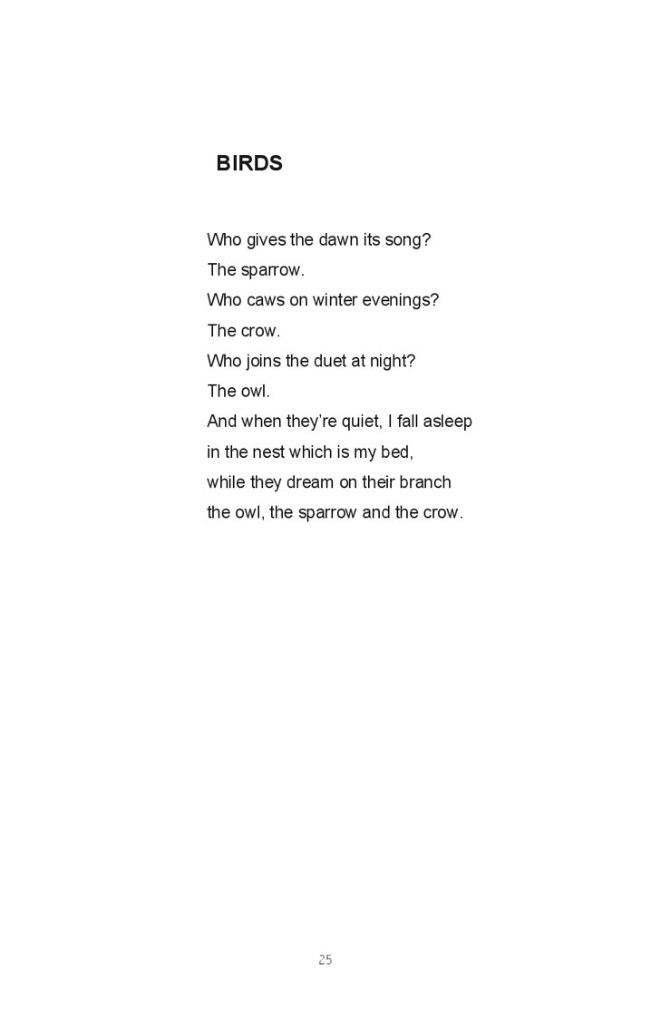 BIRDS

Who gives the dawn its song?
The sparrow.
Who caws on winter evenings?
The crow.
Who joins the duet at night?
The owl.
And when they're quiet, I fall asleep
in the nest which is my bed,
while they dream on their branch
the owl, the sparrow and the crow.

25